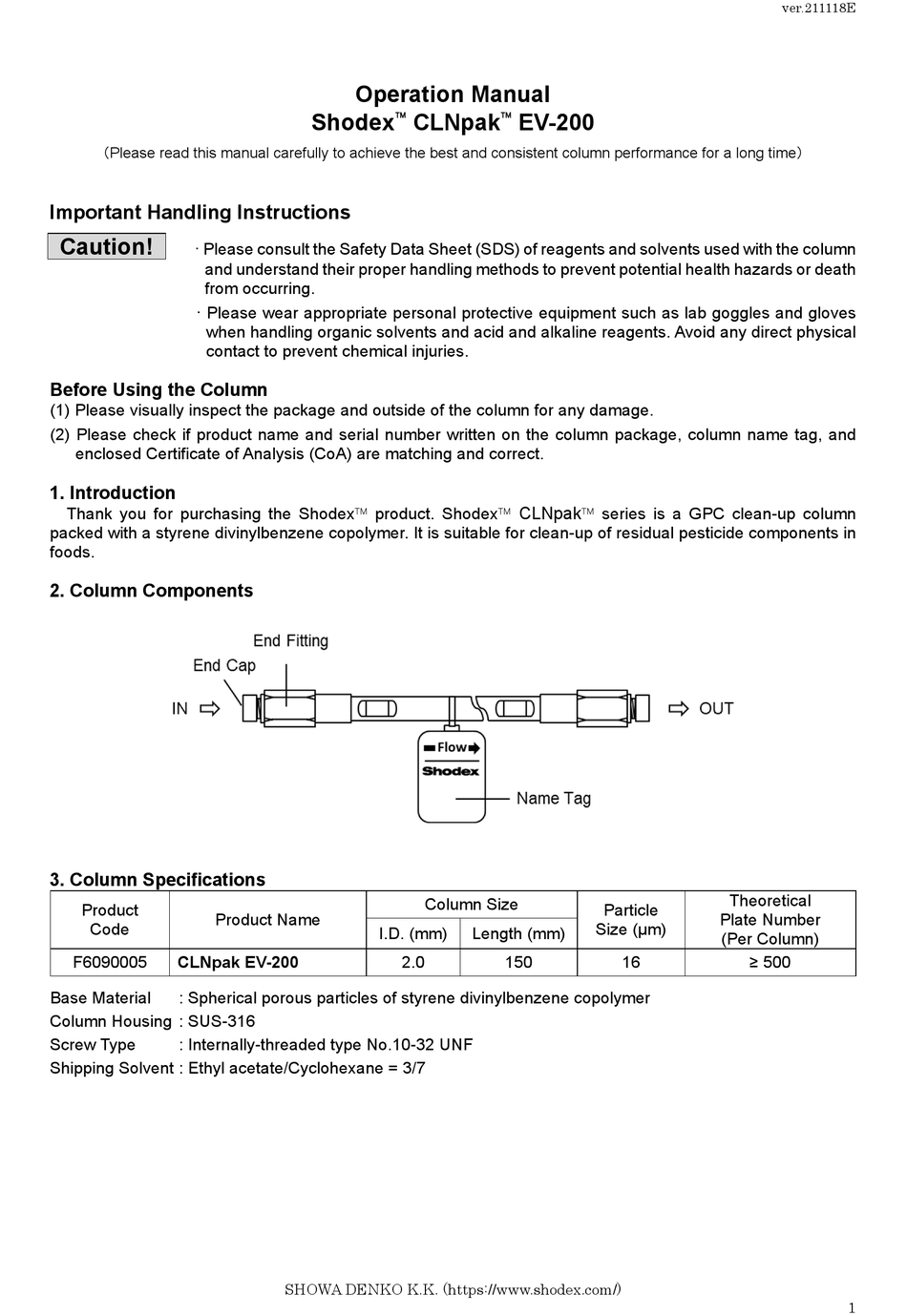 ver.211118E

Operation Manual
Shodex™ CLNpak™ EV-200

(Please read this manual carefully to achieve the best and consistent column performance for a long time)

Important Handling Instructions

Caution!

· Please consult the Safety Data Sheet (SDS) of reagents and solvents used with the column and understand their proper handling methods to prevent potential health hazards or death from occurring.

· Please wear appropriate personal protective equipment such as lab goggles and gloves when handling organic solvents and acid and alkaline reagents. Avoid any direct physical contact to prevent chemical injuries.

Before Using the Column
(1) Please visually inspect the package and outside of the column for any damage.
(2) Please check if product name and serial number written on the column package, column name tag, and enclosed Certificate of Analysis (CoA) are matching and correct.

1. Introduction
Thank you for purchasing the Shodex™ product. Shodex™ CLNpak™ series is a GPC clean-up column packed with a styrene divinylbenzene copolymer. It is suitable for clean-up of residual pesticide components in foods.

2. Column Components

End Fitting
End Cap
IN
OUT
Flow
Shodex
Name Tag

3. Column Specifications

| Product Code | Product Name | Column Size I.D. (mm) | Column Size Length (mm) | Particle Size (μm) | Theoretical Plate Number (Per Column) |
|---|---|---|---|---|---|
| F6090005 | CLNpak EV-200 | 2.0 | 150 | 16 | ≥ 500 |

Base Material : Spherical porous particles of styrene divinylbenzene copolymer
Column Housing : SUS-316
Screw Type : Internally-threaded type No.10-32 UNF
Shipping Solvent : Ethyl acetate/Cyclohexane = 3/7

SHOWA DENKO K.K. (https://www.shodex.com/)

1